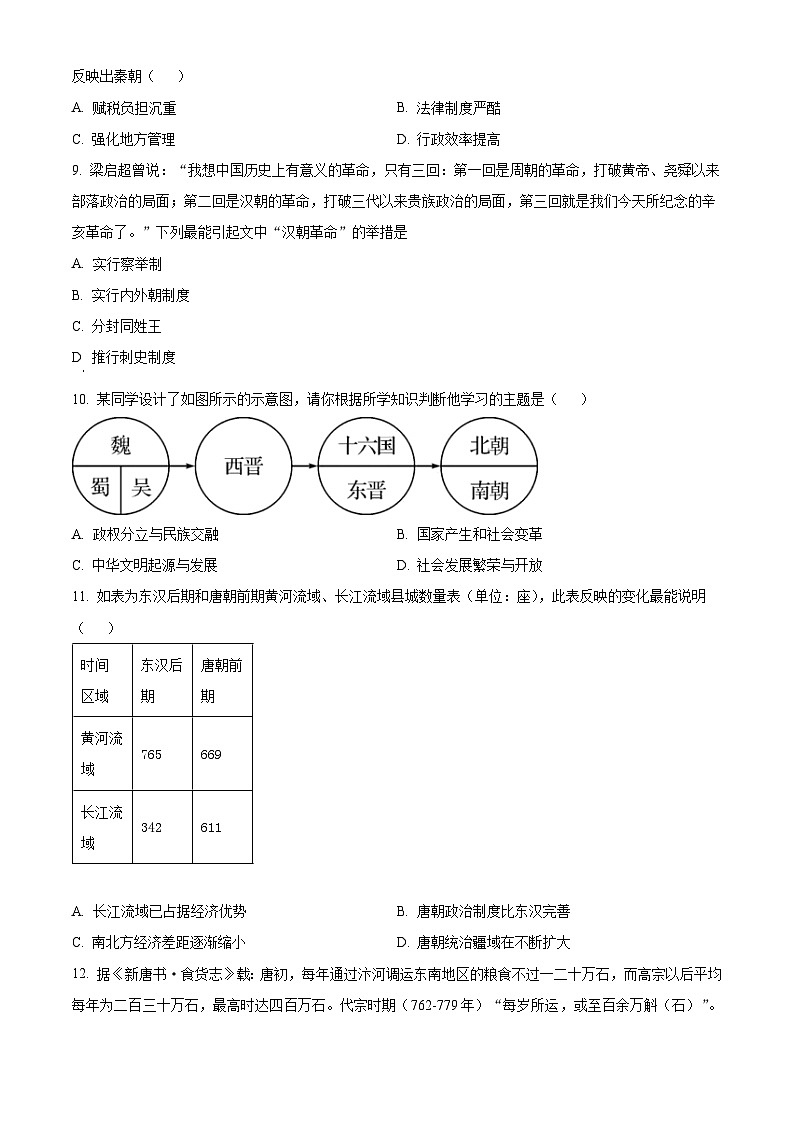 反映出秦朝（　）

A. 赋税负担沉重

B. 法律制度严酷

C. 强化地方管理

D. 行政效率提高

9. 梁启超曾说：“我想中国历史上有意义的革命，只有三回：第一回是周朝的革命，打破黄帝、尧舜以来部落政治的局面；第二回是汉朝的革命，打破三代以来贵族政治的局面，第三回就是我们今天所纪念的辛亥革命了。”下列最能引起文中“汉朝革命”的举措是

A. 实行察举制

B. 实行内外朝制度

C. 分封同姓王

D. 推行刺史制度

10. 某同学设计了如图所示的示意图，请你根据所学知识判断他学习的主题是（　）

魏

蜀

吴

西晋

十六国

东晋

北朝

南朝

A. 政权分立与民族交融

B. 国家产生和社会变革

C. 中华文明起源与发展

D. 社会发展繁荣与开放

11. 如表为东汉后期和唐朝前期黄河流域、长江流域县城数量表（单位：座），此表反映的变化最能说明（　）

| 时间 区域 | 东汉后期 | 唐朝前期 |
|---|---|---|
| 黄河流域 | 765 | 669 |
| 长江流域 | 342 | 611 |

A. 长江流域已占据经济优势

B. 唐朝政治制度比东汉完善

C. 南北方经济差距逐渐缩小

D. 唐朝统治疆域在不断扩大

12. 据《新唐书·食货志》载：唐初，每年通过汴河调运东南地区的粮食不过一二十万石，而高宗以后平均每年为二百三十万石，最高时达四百万石。代宗时期（762-779年）“每岁所运，或至百余万斛（石）”。